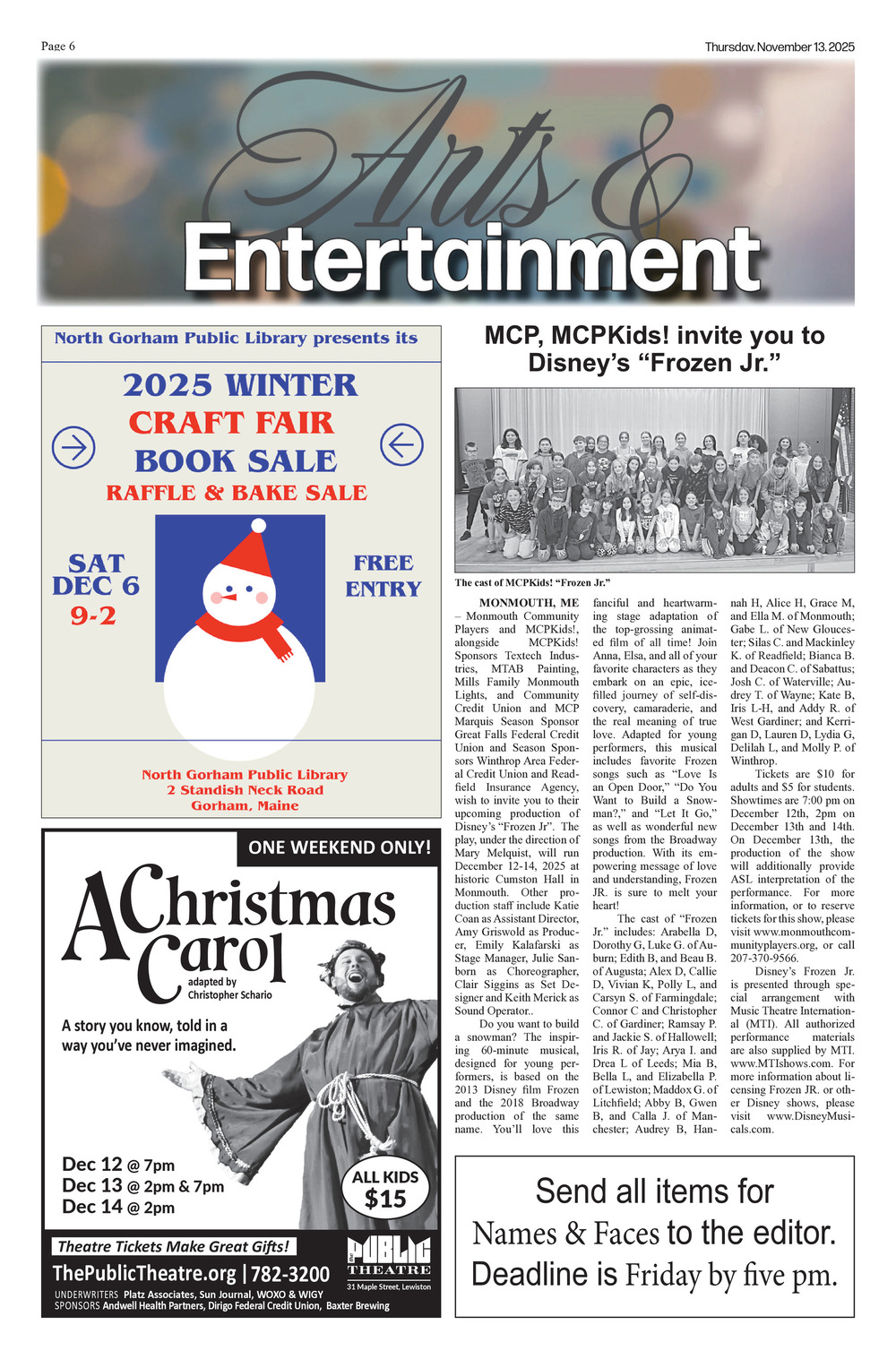 Page 6

Thursday, November 13, 2025

Arts & Entertainment

North Gorham Public Library presents its

2025 WINTER CRAFT FAIR BOOK SALE RAFFLE & BAKE SALE

SAT DEC 6 9-2

FREE ENTRY

North Gorham Public Library
2 Standish Neck Road
Gorham, Maine

ONE WEEKEND ONLY!

A Christmas Carol

adapted by Christopher Schario

A story you know, told in a way you've never imagined.

Dec 12 @ 7pm
Dec 13 @ 2pm & 7pm
Dec 14 @ 2pm

ALL KIDS $15

Theatre Tickets Make Great Gifts!

ThePublicTheatre.org | 782-3200

THE PUBLIC THEATRE
31 Maple Street, Lewiston

UNDERWRITERS Platz Associates, Sun Journal, WOXO & WIGY
SPONSORS Andwell Health Partners, Dirigo Federal Credit Union, Baxter Brewing

MCP, MCPKids! invite you to Disney's "Frozen Jr."

The cast of MCPKids! "Frozen Jr."

MONMOUTH, ME – Monmouth Community Players and MCPKids!, alongside MCPKids! Sponsors Textech Industries, MTAB Painting, Mills Family Monmouth Lights, and Community Credit Union and MCP Marquis Season Sponsor Great Falls Federal Credit Union and Season Sponsors Winthrop Area Federal Credit Union and Readfield Insurance Agency, wish to invite you to their upcoming production of Disney's "Frozen Jr". The play, under the direction of Mary Melquist, will run December 12-14, 2025 at historic Cumston Hall in Monmouth. Other production staff include Katie Coan as Assistant Director, Amy Griswold as Producer, Emily Kalafarski as Stage Manager, Julie Sanborn as Choreographer, Clair Siggins as Set Designer and Keith Merick as Sound Operator..

Do you want to build a snowman? The inspiring 60-minute musical, designed for young performers, is based on the 2013 Disney film Frozen and the 2018 Broadway production of the same name. You'll love this fanciful and heartwarming stage adaptation of the top-grossing animated film of all time! Join Anna, Elsa, and all of your favorite characters as they embark on an epic, ice-filled journey of self-discovery, camaraderie, and the real meaning of true love. Adapted for young performers, this musical includes favorite Frozen songs such as "Love Is an Open Door," "Do You Want to Build a Snowman?," and "Let It Go," as well as wonderful new songs from the Broadway production. With its empowering message of love and understanding, Frozen JR. is sure to melt your heart!

The cast of "Frozen Jr." includes: Arabella D, Dorothy G, Luke G. of Auburn; Edith B, and Beau B. of Augusta; Alex D, Callie D, Vivian K, Polly L, and Carsyn S. of Farmingdale; Connor C and Christopher C. of Gardiner; Ramsay P. and Jackie S. of Hallowell; Iris R. of Jay; Arya I. and Drea L of Leeds; Mia B, Bella L, and Elizabella P. of Lewiston; Maddox G. of Litchfield; Abby B, Gwen B, and Calla J. of Manchester; Audrey B, Hannah H, Alice H, Grace M, and Ella M. of Monmouth; Gabe L. of New Gloucester; Silas C. and Mackinley K. of Readfield; Bianca B. and Deacon C. of Sabattus; Josh C. of Waterville; Audrey T. of Wayne; Kate B, Iris L-H, and Addy R. of West Gardiner; and Kerrigan D, Lauren D, Lydia G, Delilah L, and Molly P. of Winthrop.

Tickets are $10 for adults and $5 for students. Showtimes are 7:00 pm on December 12th, 2pm on December 13th and 14th. On December 13th, the production of the show will additionally provide ASL interpretation of the performance. For more information, or to reserve tickets for this show, please visit www.monmouthcommunityplayers.org, or call 207-370-9566.

Disney's Frozen Jr. is presented through special arrangement with Music Theatre International (MTI). All authorized performance materials are also supplied by MTI. www.MTIshows.com. For more information about licensing Frozen JR. or other Disney shows, please visit www.DisneyMusicals.com.

Send all items for Names & Faces to the editor. Deadline is Friday by five pm.